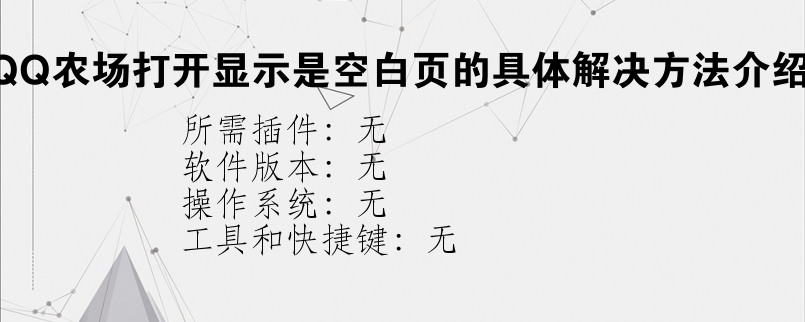 QQ农场打开显示是空白页的具体解决方法介绍

所需插件：无
软件版本：无
操作系统：无
工具和快捷键：无